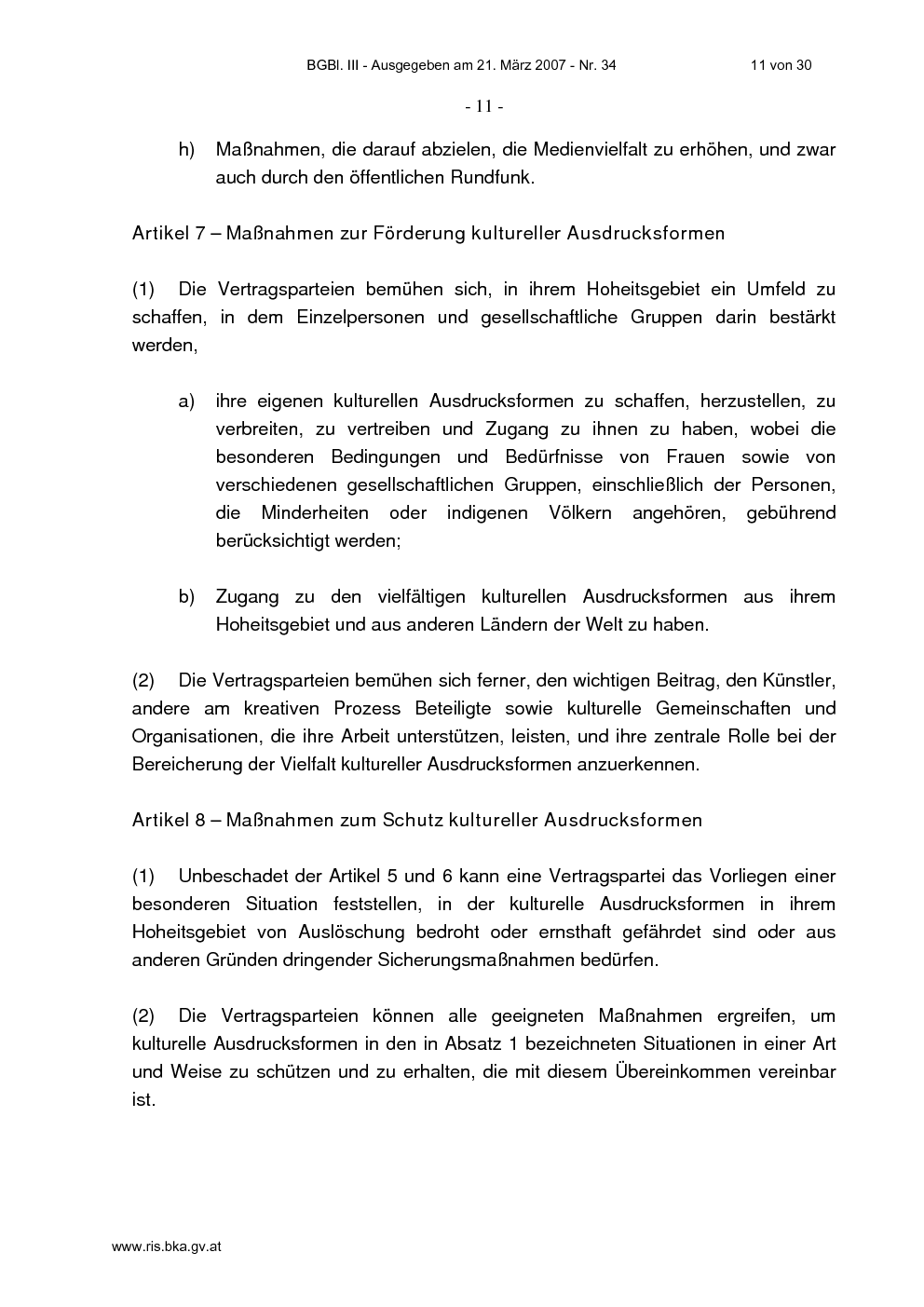 BGBl. III - Ausgegeben am 21. März 2007 - Nr. 34 11 von 30

- 11 -

h) Maßnahmen, die darauf abzielen, die Medienvielfalt zu erhöhen, und zwar auch durch den öffentlichen Rundfunk.

Artikel 7 – Maßnahmen zur Förderung kultureller Ausdrucksformen

(1) Die Vertragsparteien bemühen sich, in ihrem Hoheitsgebiet ein Umfeld zu schaffen, in dem Einzelpersonen und gesellschaftliche Gruppen darin bestärkt werden,

a) ihre eigenen kulturellen Ausdrucksformen zu schaffen, herzustellen, zu verbreiten, zu vertreiben und Zugang zu ihnen zu haben, wobei die besonderen Bedingungen und Bedürfnisse von Frauen sowie von verschiedenen gesellschaftlichen Gruppen, einschließlich der Personen, die Minderheiten oder indigenen Völkern angehören, gebührend berücksichtigt werden;

b) Zugang zu den vielfältigen kulturellen Ausdrucksformen aus ihrem Hoheitsgebiet und aus anderen Ländern der Welt zu haben.

(2) Die Vertragsparteien bemühen sich ferner, den wichtigen Beitrag, den Künstler, andere am kreativen Prozess Beteiligte sowie kulturelle Gemeinschaften und Organisationen, die ihre Arbeit unterstützen, leisten, und ihre zentrale Rolle bei der Bereicherung der Vielfalt kultureller Ausdrucksformen anzuerkennen.

Artikel 8 – Maßnahmen zum Schutz kultureller Ausdrucksformen

(1) Unbeschadet der Artikel 5 und 6 kann eine Vertragspartei das Vorliegen einer besonderen Situation feststellen, in der kulturelle Ausdrucksformen in ihrem Hoheitsgebiet von Auslöschung bedroht oder ernsthaft gefährdet sind oder aus anderen Gründen dringender Sicherungsmaßnahmen bedürfen.

(2) Die Vertragsparteien können alle geeigneten Maßnahmen ergreifen, um kulturelle Ausdrucksformen in den in Absatz 1 bezeichneten Situationen in einer Art und Weise zu schützen und zu erhalten, die mit diesem Übereinkommen vereinbar ist.

www.ris.bka.gv.at